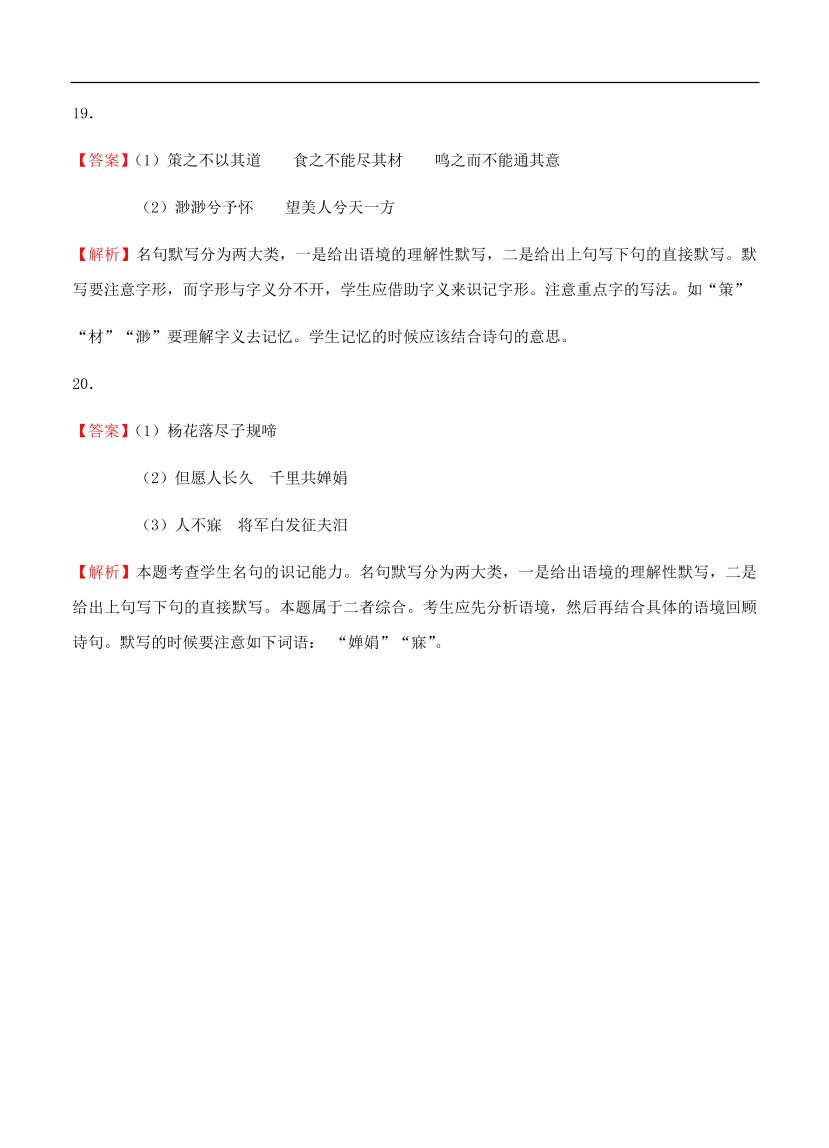 19.

【答案】（1）策之不以其道　　食之不能尽其材　　鸣之而不能通其意

（2）渺渺兮予怀　　望美人兮天一方

【解析】名句默写分为两大类，一是给出语境的理解性默写，二是给出上句写下句的直接默写。默写要注意字形，而字形与字义分不开，学生应借助字义来识记字形。注意重点字的写法。如“策”“材”“渺”要理解字义去记忆。学生记忆的时候应该结合诗句的意思。

20.

【答案】（1）杨花落尽子规啼

（2）但愿人长久　千里共婵娟

（3）人不寐　将军白发征夫泪

【解析】本题考查学生名句的识记能力。名句默写分为两大类，一是给出语境的理解性默写，二是给出上句写下句的直接默写。本题属于二者综合。考生应先分析语境，然后再结合具体的语境回顾诗句。默写的时候要注意如下词语：“婵娟”“寐”。